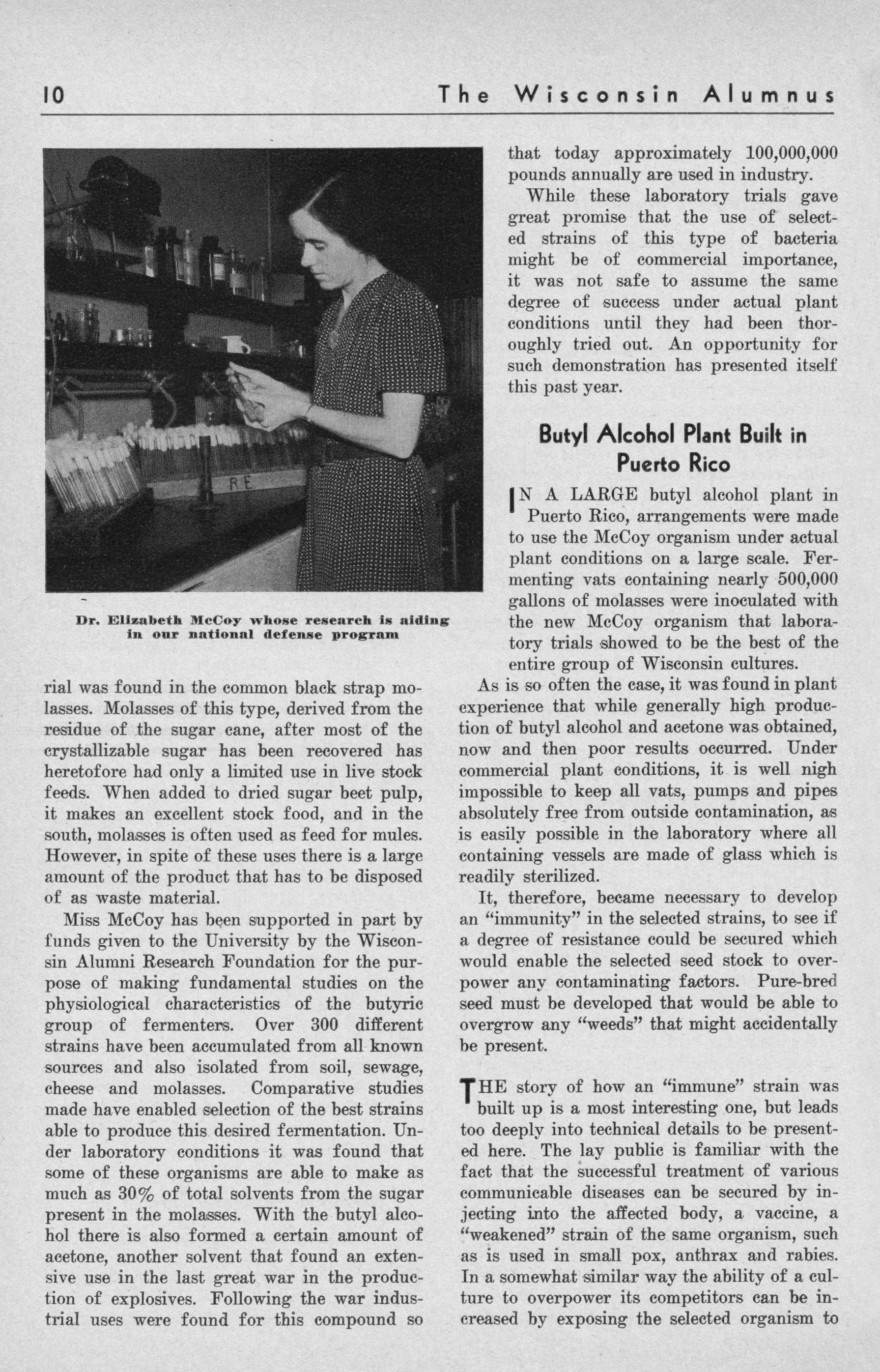 10 The Wisconsin Alumnus

RE

Dr. Elizabeth McCoy whose research is aiding in our national defense program

rial was found in the common black strap molasses. Molasses of this type, derived from the residue of the sugar cane, after most of the crystallizable sugar has been recovered has heretofore had only a limited use in live stock feeds. When added to dried sugar beet pulp, it makes an excellent stock food, and in the south, molasses is often used as feed for mules. However, in spite of these uses there is a large amount of the product that has to be disposed of as waste material.

Miss McCoy has been supported in part by funds given to the University by the Wisconsin Alumni Research Foundation for the purpose of making fundamental studies on the physiological characteristics of the butyric group of fermenters. Over 300 different strains have been accumulated from all known sources and also isolated from soil, sewage, cheese and molasses. Comparative studies made have enabled selection of the best strains able to produce this desired fermentation. Under laboratory conditions it was found that some of these organisms are able to make as much as 30% of total solvents from the sugar present in the molasses. With the butyl alcohol there is also formed a certain amount of acetone, another solvent that found an extensive use in the last great war in the production of explosives. Following the war industrial uses were found for this compound so that today approximately 100,000,000 pounds annually are used in industry.

While these laboratory trials gave great promise that the use of selected strains of this type of bacteria might be of commercial importance, it was not safe to assume the same degree of success under actual plant conditions until they had been thoroughly tried out. An opportunity for such demonstration has presented itself this past year.

Butyl Alcohol Plant Built in Puerto Rico

IN A LARGE butyl alcohol plant in Puerto Rico, arrangements were made to use the McCoy organism under actual plant conditions on a large scale. Fermenting vats containing nearly 500,000 gallons of molasses were inoculated with the new McCoy organism that laboratory trials showed to be the best of the entire group of Wisconsin cultures.

As is so often the case, it was found in plant experience that while generally high production of butyl alcohol and acetone was obtained, now and then poor results occurred. Under commercial plant conditions, it is well nigh impossible to keep all vats, pumps and pipes absolutely free from outside contamination, as is easily possible in the laboratory where all containing vessels are made of glass which is readily sterilized.

It, therefore, became necessary to develop an "immunity" in the selected strains, to see if a degree of resistance could be secured which would enable the selected seed stock to overpower any contaminating factors. Pure-bred seed must be developed that would be able to overgrow any "weeds" that might accidentally be present.

THE story of how an "immune" strain was built up is a most interesting one, but leads too deeply into technical details to be presented here. The lay public is familiar with the fact that the successful treatment of various communicable diseases can be secured by injecting into the affected body, a vaccine, a "weakened" strain of the same organism, such as is used in small pox, anthrax and rabies. In a somewhat similar way the ability of a culture to overpower its competitors can be increased by exposing the selected organism to